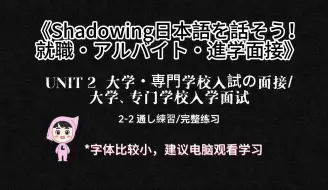 《Shadowing日本語を話そう！就職・アルバイト・進学面接》

UNIT 2 大学・専門学校入試の面接/大学、专门学校入学面试

2-2 通し練習/完整练习

*字体比较小，建议电脑观看学习